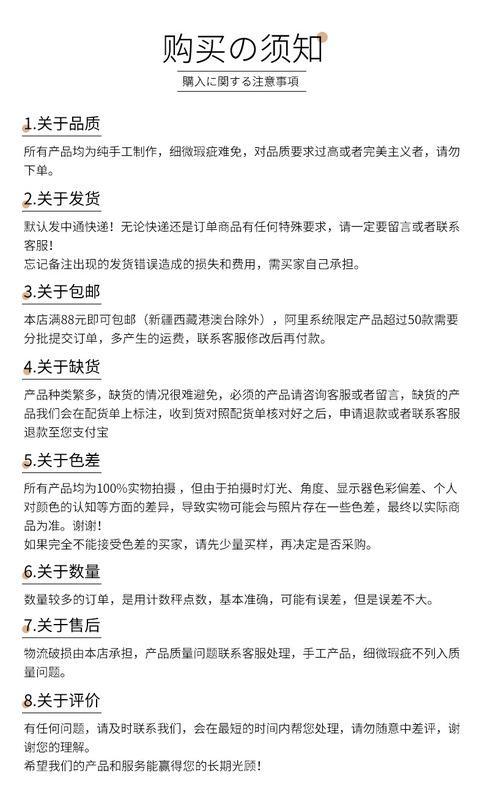 购买の须知
購入に関する注意事項

1.关于品质
所有产品均为纯手工制作，细微瑕疵难免，对品质要求过高或者完美主义者，请勿下单。

2.关于发货
默认发中通快递！无论快递还是订单商品有任何特殊要求，请一定要留言或者联系客服！
忘记备注出现的发货错误造成的损失和费用，需买家自己承担。

3.关于包邮
本店满88元即可包邮（新疆西藏港澳台除外），阿里系统限定产品超过50款需要分批提交订单，多产生的运费，联系客服修改后再付款。

4.关于缺货
产品种类繁多，缺货的情况很难避免，必须的产品请咨询客服或者留言，缺货的产品我们会在配货单上标注，收到货对照配货单核对好之后，申请退款或者联系客服退款至您支付宝

5.关于色差
所有产品均为100%实物拍摄，但由于拍摄时灯光、角度、显示器色彩偏差、个人对颜色的认知等方面的差异，导致实物可能会与照片存在一些色差，最终以实际商品为准。谢谢！
如果完全不能接受色差的买家，请先少量买样，再决定是否采购。

6.关于数量
数量较多的订单，是用计数秤点数，基本准确，可能有误差，但是误差不大。

7.关于售后
物流破损由本店承担，产品质量问题联系客服处理，手工产品，细微瑕疵不列入质量问题。

8.关于评价
有任何问题，请及时联系我们，会在最短的时间内帮您处理，请勿随意中差评，谢谢您的理解。
希望我们的产品和服务能赢得您的长期光顾！